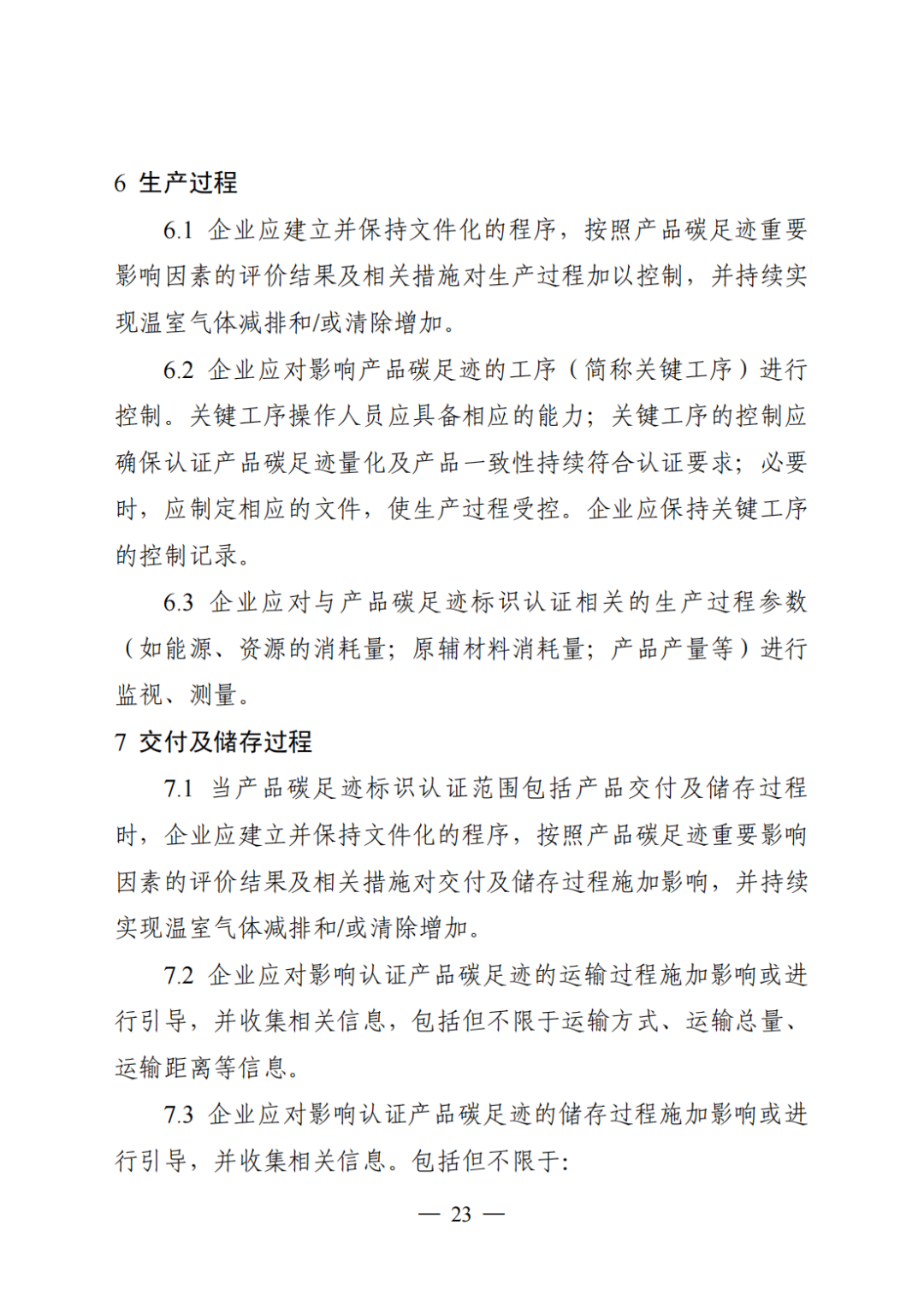 6 生产过程

6.1 企业应建立并保持文件化的程序，按照产品碳足迹重要影响因素的评价结果及相关措施对生产过程加以控制，并持续实现温室气体减排和/或清除增加。

6.2 企业应对影响产品碳足迹的工序（简称关键工序）进行控制。关键工序操作人员应具备相应的能力；关键工序的控制应确保认证产品碳足迹量化及产品一致性持续符合认证要求；必要时，应制定相应的文件，使生产过程受控。企业应保持关键工序的控制记录。

6.3 企业应对与产品碳足迹标识认证相关的生产过程参数（如能源、资源的消耗量；原辅材料消耗量；产品产量等）进行监视、测量。

7 交付及储存过程

7.1 当产品碳足迹标识认证范围包括产品交付及储存过程时，企业应建立并保持文件化的程序，按照产品碳足迹重要影响因素的评价结果及相关措施对交付及储存过程施加影响，并持续实现温室气体减排和/或清除增加。

7.2 企业应对影响认证产品碳足迹的运输过程施加影响或进行引导，并收集相关信息，包括但不限于运输方式、运输总量、运输距离等信息。

7.3 企业应对影响认证产品碳足迹的储存过程施加影响或进行引导，并收集相关信息。包括但不限于:

— 23 —